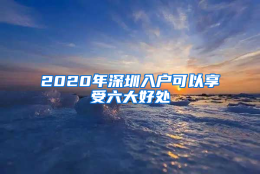 2020年深圳入户可以享受六大好处